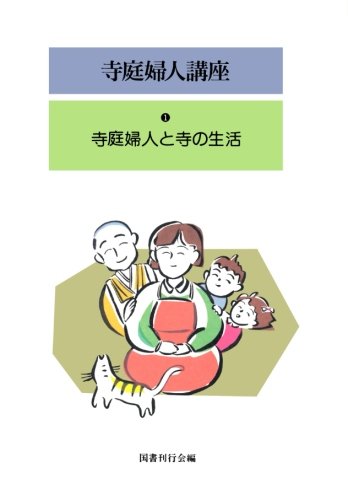 寺庭婦人講座

❶
寺庭婦人と寺の生活

国書刊行会編